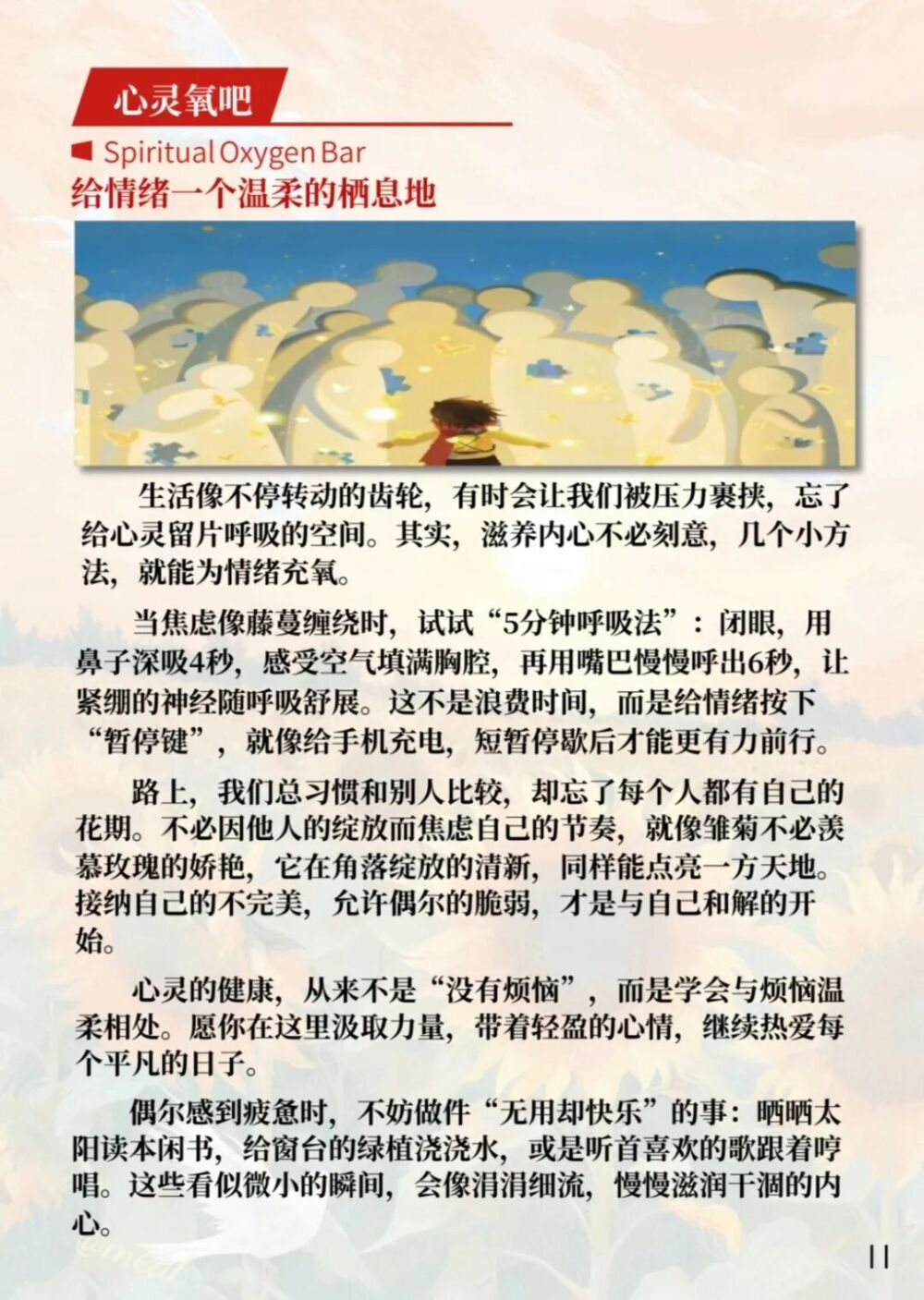 心灵氧吧

Spiritual Oxygen Bar

给情绪一个温柔的栖息地

生活像不停转动的齿轮，有时会让我们被压力裹挟，忘了给心灵留片呼吸的空间。其实，滋养内心不必刻意，几个小方法，就能为情绪充氧。

当焦虑像藤蔓缠绕时，试试“5分钟呼吸法”：闭眼，用鼻子深吸4秒，感受空气填满胸腔，再用嘴巴慢慢呼出6秒，让紧绷的神经随呼吸舒展。这不是浪费时间，而是给情绪按下“暂停键”，就像给手机充电，短暂停歇后才能更有力前行。

路上，我们总习惯和别人比较，却忘了每个人都有自己的花期。不必因他人的绽放而焦虑自己的节奏，就像雏菊不必羡慕玫瑰的娇艳，它在角落绽放的清新，同样能点亮一方天地。接纳自己的不完美，允许偶尔的脆弱，才是与自己和解的开始。

心灵的健康，从来不是“没有烦恼”，而是学会与烦恼温柔相处。愿你在这里汲取力量，带着轻盈的心情，继续热爱每个平凡的日子。

偶尔感到疲惫时，不妨做件“无用却快乐”的事：晒晒太阳读本闲书，给窗台的绿植浇浇水，或是听首喜欢的歌跟着哼唱。这些看似微小的瞬间，会像涓涓细流，慢慢滋润干涸的内心。

11